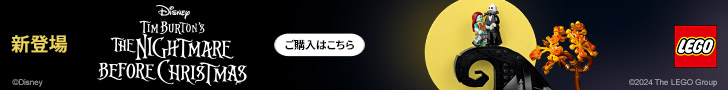 新登場

Disney
TIM BURTON'S
THE NIGHTMARE
BEFORE CHRISTMAS

ご購入はこちら

LEGO

©Disney

©2024 The LEGO Group